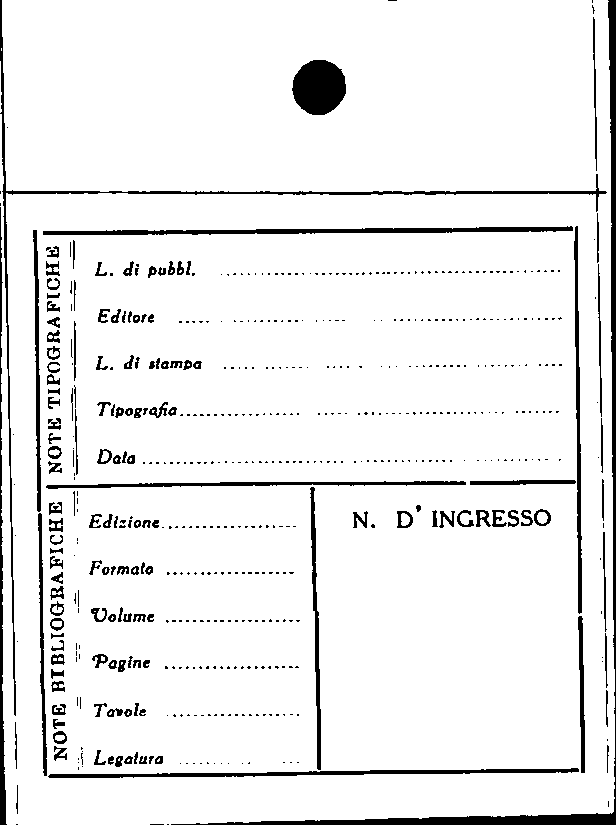 NOTE TIPOGRAFICHE

L. di pubbl. ____

Editore ____

L. di stampa ____

Tipografia ____

Data ____

NOTE BIBLIOGRAFICHE

Edizione ____

Formato ____

Volume ____

Pagine ____

Tavole ____

Legatura ____

N. D' INGRESSO